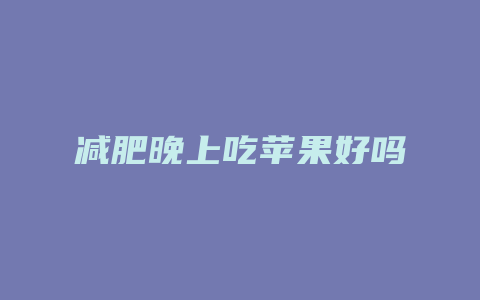 减肥晚上吃苹果好吗